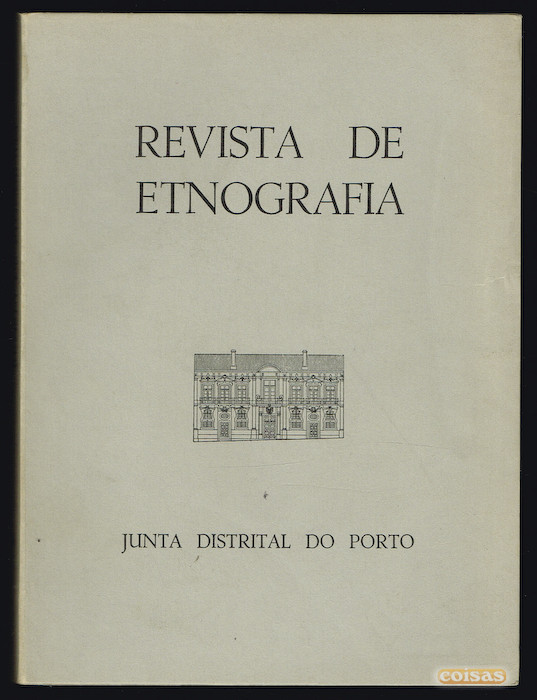 REVISTA DE
ETNOGRAFIA

JUNTA DISTRITAL DO PORTO

coisas